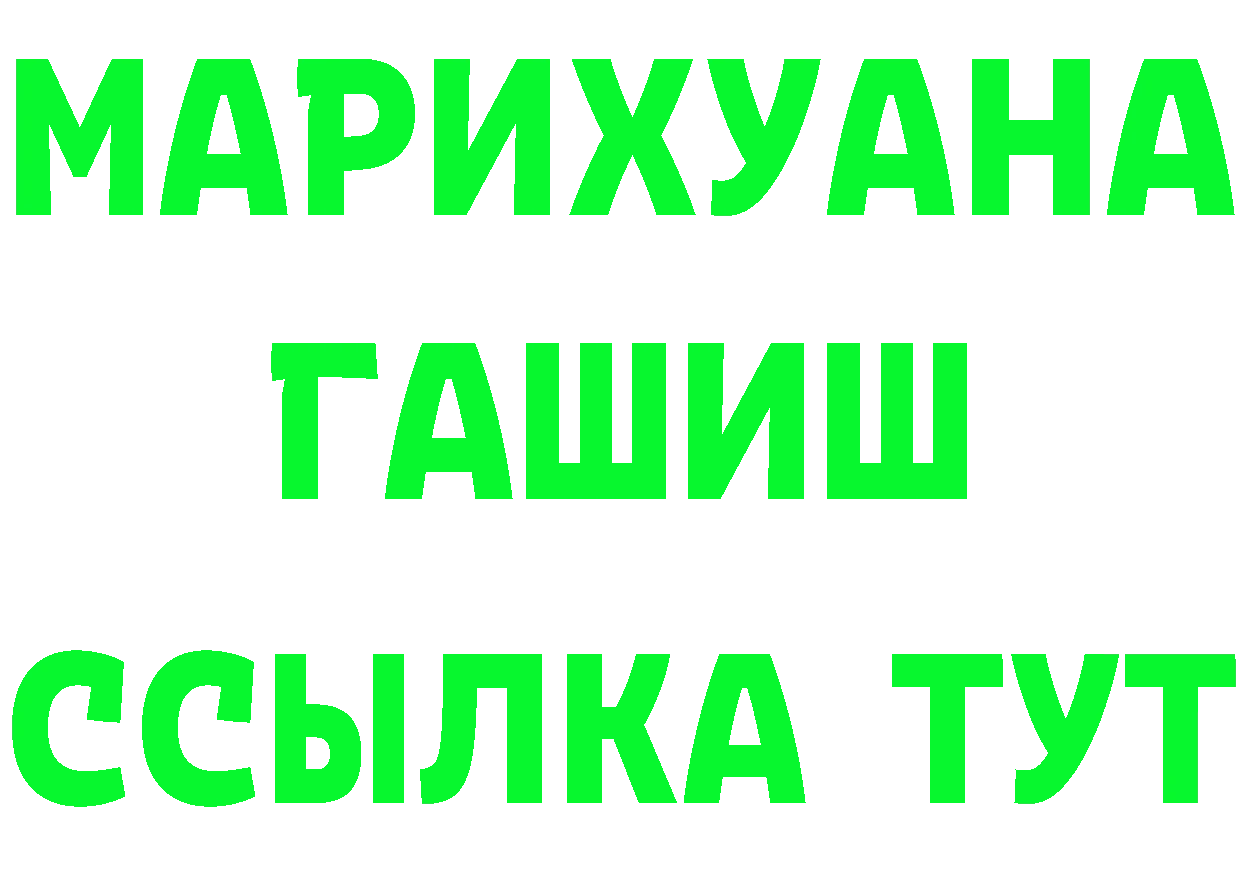 МАРИХУАНА
ГАШИШ
ССЫЛКА ТУТ